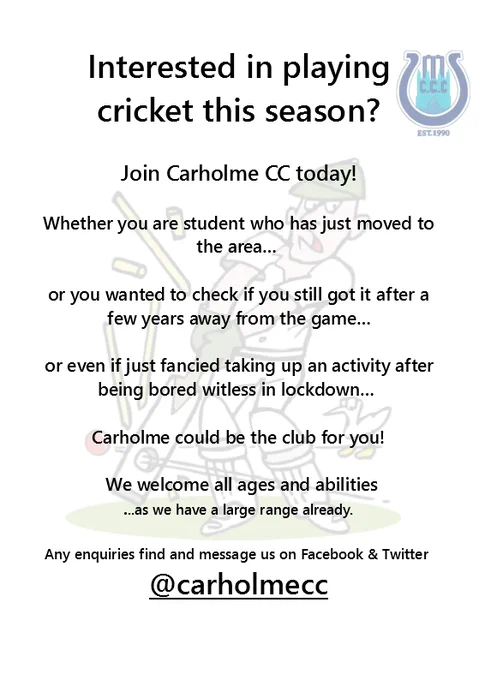 Interested in playing cricket this season?

C.C.C

EST.1990

Join Carholme CC today!

Whether you are student who has just moved to the area...

or you wanted to check if you still got it after a few years away from the game...

or even if just fancied taking up an activity after being bored witless in lockdown...

Carholme could be the club for you!

We welcome all ages and abilities
...as we have a large range already.

Any enquiries find and message us on Facebook & Twitter

@carholmecc